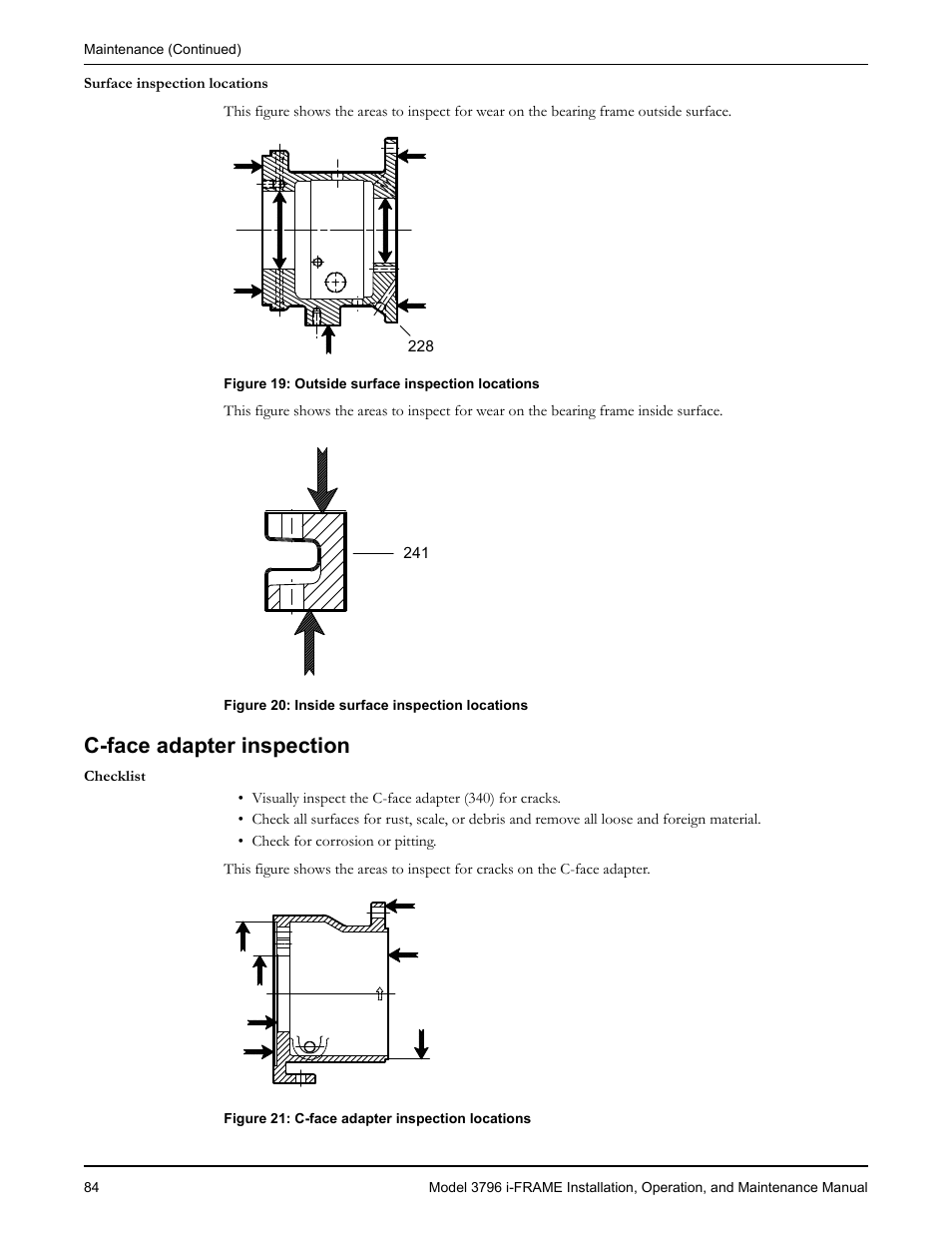 Maintenance (Continued)

Surface inspection locations

This figure shows the areas to inspect for wear on the bearing frame outside surface.

228

Figure 19: Outside surface inspection locations

This figure shows the areas to inspect for wear on the bearing frame inside surface.

241

Figure 20: Inside surface inspection locations

C-face adapter inspection

Checklist

• Visually inspect the C-face adapter (340) for cracks.
• Check all surfaces for rust, scale, or debris and remove all loose and foreign material.
• Check for corrosion or pitting.

This figure shows the areas to inspect for cracks on the C-face adapter.

Figure 21: C-face adapter inspection locations

84

Model 3796 i-FRAME Installation, Operation, and Maintenance Manual